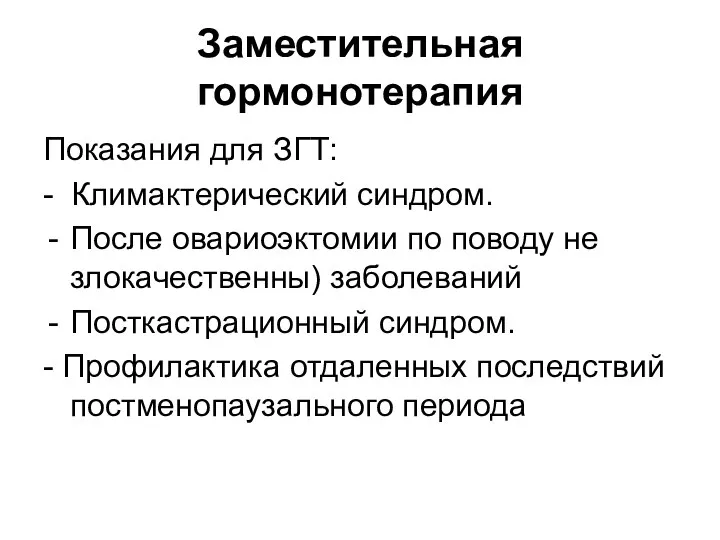 Заместительная гормонотерапия

Показания для ЗГТ:
- Климактерический синдром.
- После овариоэктомии по поводу не злокачественны) заболеваний
- Посткастрационный синдром.
- Профилактика отдаленных последствий постменопаузального периода